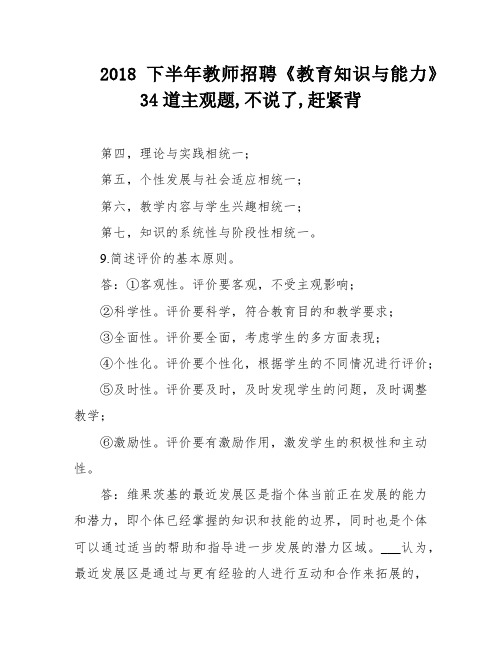 2018 下半年教师招聘《教育知识与能力》34 道主观题,不说了,赶紧背

第四，理论与实践相统一；

第五，个性发展与社会适应相统一；

第六，教学内容与学生兴趣相统一；

第七，知识的系统性与阶段性相统一。

9.简述评价的基本原则。

答：①客观性。评价要客观，不受主观影响；

②科学性。评价要科学，符合教育目的和教学要求；

③全面性。评价要全面，考虑学生的多方面表现；

④个性化。评价要个性化，根据学生的不同情况进行评价；

⑤及时性。评价要及时，及时发现学生的问题，及时调整教学；

⑥激励性。评价要有激励作用，激发学生的积极性和主动性。

答：维果茨基的最近发展区是指个体当前正在发展的能力和潜力，即个体已经掌握的知识和技能的边界，同时也是个体可以通过适当的帮助和指导进一步发展的潜力区域。___认为，最近发展区是通过与更有经验的人进行互动和合作来拓展的，